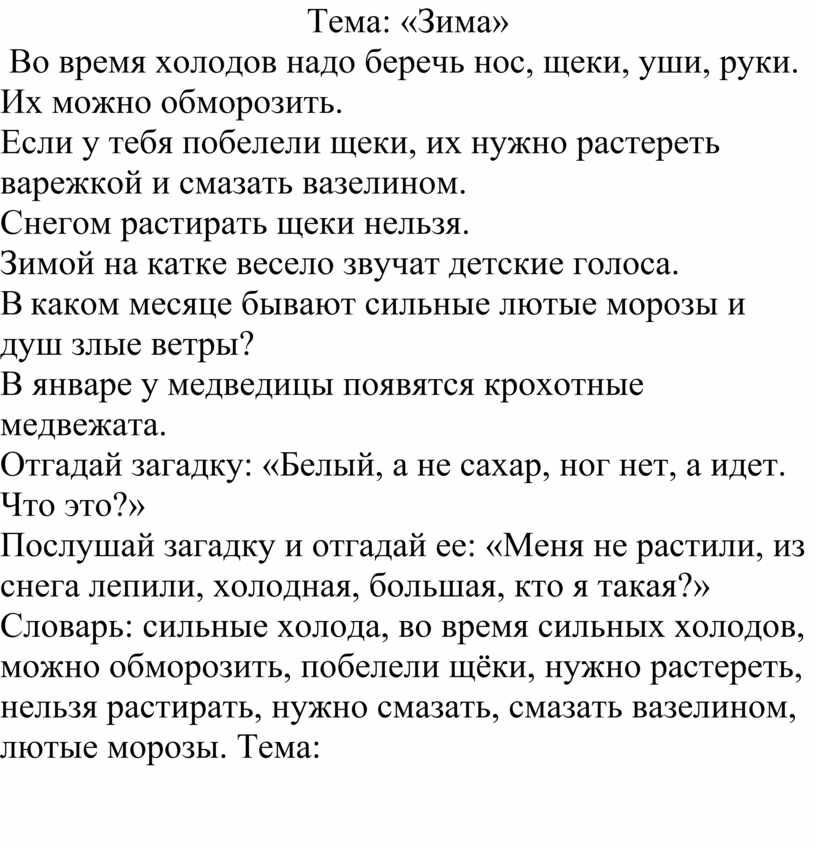 Тема: «Зима»

Во время холодов надо беречь нос, щеки, уши, руки. Их можно обморозить.
Если у тебя побелели щеки, их нужно растереть варежкой и смазать вазелином.
Снегом растирать щеки нельзя.
Зимой на катке весело звучат детские голоса.
В каком месяце бывают сильные лютые морозы и душ злые ветры?
В январе у медведицы появятся крохотные медвежата.
Отгадай загадку: «Белый, а не сахар, ног нет, а идет. Что это?»
Послушай загадку и отгадай ее: «Меня не растили, из снега лепили, холодная, большая, кто я такая?»
Словарь: сильные холода, во время сильных холодов, можно обморозить, побелели щёки, нужно растереть, нельзя растирать, нужно смазать, смазать вазелином, лютые морозы. Тема: